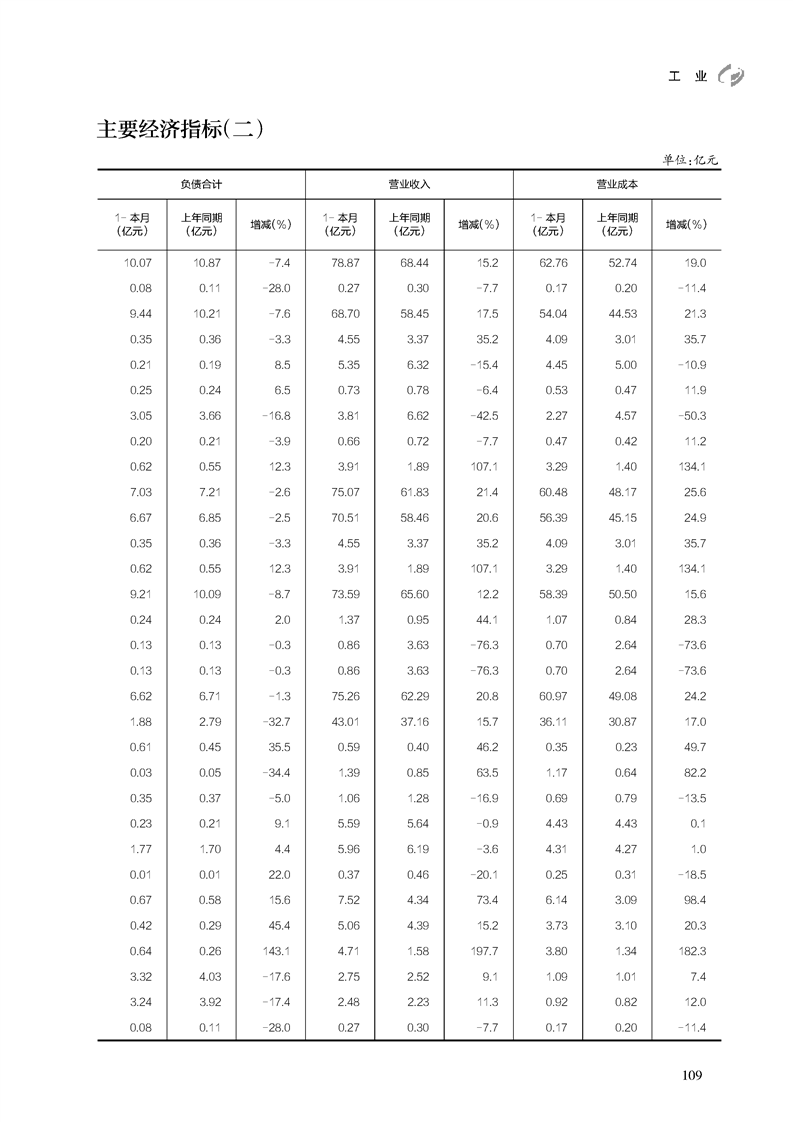 工 业

主要经济指标(二)

单位:亿元

| 负债合计 | | | 营业收入 | | | 营业成本 | | |
|---|---|---|---|---|---|---|---|---|
| 1-本月(亿元) | 上年同期(亿元) | 增减(%) | 1-本月(亿元) | 上年同期(亿元) | 增减(%) | 1-本月(亿元) | 上年同期(亿元) | 增减(%) |
| 10.07 | 10.87 | -7.4 | 78.87 | 68.44 | 15.2 | 62.76 | 52.74 | 19.0 |
| 0.08 | 0.11 | -28.0 | 0.27 | 0.30 | -7.7 | 0.17 | 0.20 | -11.4 |
| 9.44 | 10.21 | -7.6 | 68.70 | 58.45 | 17.5 | 54.04 | 44.53 | 21.3 |
| 0.35 | 0.36 | -3.3 | 4.55 | 3.37 | 35.2 | 4.09 | 3.01 | 35.7 |
| 0.21 | 0.19 | 8.5 | 5.35 | 6.32 | -15.4 | 4.45 | 5.00 | -10.9 |
| 0.25 | 0.24 | 6.5 | 0.73 | 0.78 | -6.4 | 0.53 | 0.47 | 11.9 |
| 3.05 | 3.66 | -16.8 | 3.81 | 6.62 | -42.5 | 2.27 | 4.57 | -50.3 |
| 0.20 | 0.21 | -3.9 | 0.66 | 0.72 | -7.7 | 0.47 | 0.42 | 11.2 |
| 0.62 | 0.55 | 12.3 | 3.91 | 1.89 | 107.1 | 3.29 | 1.40 | 134.1 |
| 7.03 | 7.21 | -2.6 | 75.07 | 61.83 | 21.4 | 60.48 | 48.17 | 25.6 |
| 6.67 | 6.85 | -2.5 | 70.51 | 58.46 | 20.6 | 56.39 | 45.15 | 24.9 |
| 0.35 | 0.36 | -3.3 | 4.55 | 3.37 | 35.2 | 4.09 | 3.01 | 35.7 |
| 0.62 | 0.55 | 12.3 | 3.91 | 1.89 | 107.1 | 3.29 | 1.40 | 134.1 |
| 9.21 | 10.09 | -8.7 | 73.59 | 65.60 | 12.2 | 58.39 | 50.50 | 15.6 |
| 0.24 | 0.24 | 2.0 | 1.37 | 0.95 | 44.1 | 1.07 | 0.84 | 28.3 |
| 0.13 | 0.13 | -0.3 | 0.86 | 3.63 | -76.3 | 0.70 | 2.64 | -73.6 |
| 0.13 | 0.13 | -0.3 | 0.86 | 3.63 | -76.3 | 0.70 | 2.64 | -73.6 |
| 6.62 | 6.71 | -1.3 | 75.26 | 62.29 | 20.8 | 60.97 | 49.08 | 24.2 |
| 1.88 | 2.79 | -32.7 | 43.01 | 37.16 | 15.7 | 36.11 | 30.87 | 17.0 |
| 0.61 | 0.45 | 35.5 | 0.59 | 0.40 | 46.2 | 0.35 | 0.23 | 49.7 |
| 0.03 | 0.05 | -34.4 | 1.39 | 0.85 | 63.5 | 1.17 | 0.64 | 82.2 |
| 0.35 | 0.37 | -5.0 | 1.06 | 1.28 | -16.9 | 0.69 | 0.79 | -13.5 |
| 0.23 | 0.21 | 9.1 | 5.59 | 5.64 | -0.9 | 4.43 | 4.43 | 0.1 |
| 1.77 | 1.70 | 4.4 | 5.96 | 6.19 | -3.6 | 4.31 | 4.27 | 1.0 |
| 0.01 | 0.01 | 22.0 | 0.37 | 0.46 | -20.1 | 0.25 | 0.31 | -18.5 |
| 0.67 | 0.58 | 15.6 | 7.52 | 4.34 | 73.4 | 6.14 | 3.09 | 98.4 |
| 0.42 | 0.29 | 45.4 | 5.06 | 4.39 | 15.2 | 3.73 | 3.10 | 20.3 |
| 0.64 | 0.26 | 143.1 | 4.71 | 1.58 | 197.7 | 3.80 | 1.34 | 182.3 |
| 3.32 | 4.03 | -17.6 | 2.75 | 2.52 | 9.1 | 1.09 | 1.01 | 7.4 |
| 3.24 | 3.92 | -17.4 | 2.48 | 2.23 | 11.3 | 0.92 | 0.82 | 12.0 |
| 0.08 | 0.11 | -28.0 | 0.27 | 0.30 | -7.7 | 0.17 | 0.20 | -11.4 |

109